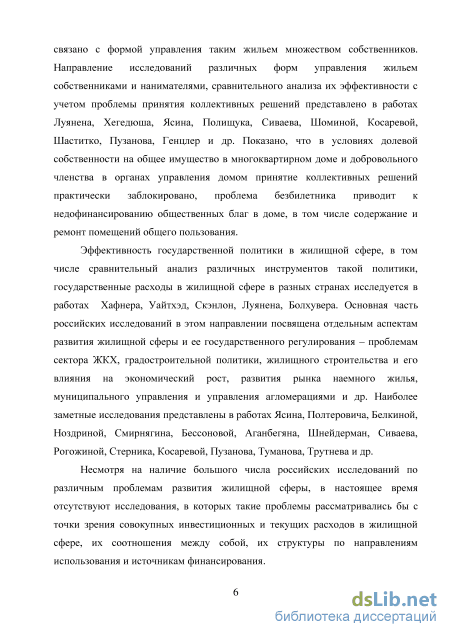 связано с формой управления таким жильем множеством собственников. Направление исследований различных форм управления жильем собственниками и нанимателями, сравнительного анализа их эффективности с учетом проблемы принятия коллективных решений представлено в работах Луянена, Хегедюша, Ясина, Полищука, Сиваева, Шоминой, Косаревой, Шаститко, Пузанова, Генцлер и др. Показано, что в условиях долевой собственности на общее имущество в многоквартирном доме и добровольного членства в органах управления домом принятие коллективных решений практически заблокировано, проблема безбилетника приводит к недофинансированию общественных благ в доме, в том числе содержание и ремонт помещений общего пользования.

Эффективность государственной политики в жилищной сфере, в том числе сравнительный анализ различных инструментов такой политики, государственные расходы в жилищной сфере в разных странах исследуется в работах Хафнера, Уайтхэд, Скэнлон, Луянена, Болхувера. Основная часть российских исследований в этом направлении посвящена отдельным аспектам развития жилищной сферы и ее государственного регулирования – проблемам сектора ЖКХ, градостроительной политики, жилищного строительства и его влияния на экономический рост, развития рынка наемного жилья, муниципального управления и управления агломерациями и др. Наиболее заметные исследования представлены в работах Ясина, Полтеровича, Белкиной, Ноздриной, Смирнягина, Бессоновой, Аганбегяна, Шнейдерман, Сиваева, Рогожиной, Стерника, Косаревой, Пузанова, Туманова, Трутнева и др.

Несмотря на наличие большого числа российских исследований по различным проблемам развития жилищной сферы, в настоящее время отсутствуют исследования, в которых такие проблемы рассматривались бы с точки зрения совокупных инвестиционных и текущих расходов в жилищной сфере, их соотношения между собой, их структуры по направлениям использования и источникам финансирования.

6

dsLib.net
библиотека диссертаций